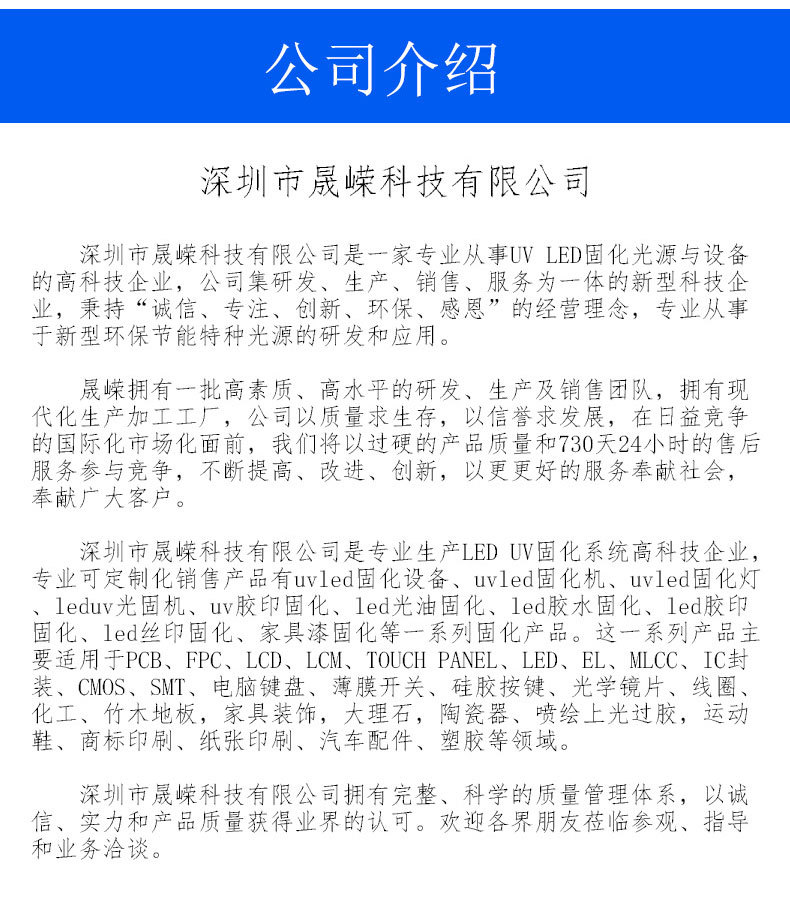 公司介绍

深圳市晟嵘科技有限公司

深圳市晟嵘科技有限公司是一家专业从事UV LED固化光源与设备的高科技企业，公司集研发、生产、销售、服务为一体的新型科技企业，秉持“诚信、专注、创新、环保、感恩”的经营理念，专业从事于新型环保节能特种光源的研发和应用。

晟嵘拥有一批高素质、高水平的研发、生产及销售团队，拥有现代化生产加工工厂，公司以质量求生存，以信誉求发展，在日益竞争的国际化市场化面前，我们将以过硬的产品质量和730天24小时的售后服务参与竞争，不断提高、改进、创新，以更更好的服务奉献社会，奉献广大客户。

深圳市晟嵘科技有限公司是专业生产LED UV固化系统高科技企业，专业可定制化销售产品有uvled固化设备、uvled固化机、uvled固化灯、leduv光固机、uv胶印固化、led光油固化、led胶水固化、led胶印固化、led丝印固化、家具漆固化等一系列固化产品。这一系列产品主要适用于PCB、FPC、LCD、LCM、TOUCH PANEL、LED、EL、MLCC、IC封装、CMOS、SMT、电脑键盘、薄膜开关、硅胶按键、光学镜片、线圈、化工、竹木地板，家具装饰，大理石，陶瓷器、喷绘上光过胶，运动鞋、商标印刷、纸张印刷、汽车配件、塑胶等领域。

深圳市晟嵘科技有限公司拥有完整、科学的质量管理体系，以诚信、实力和产品质量获得业界的认可。欢迎各界朋友莅临参观、指导和业务洽谈。